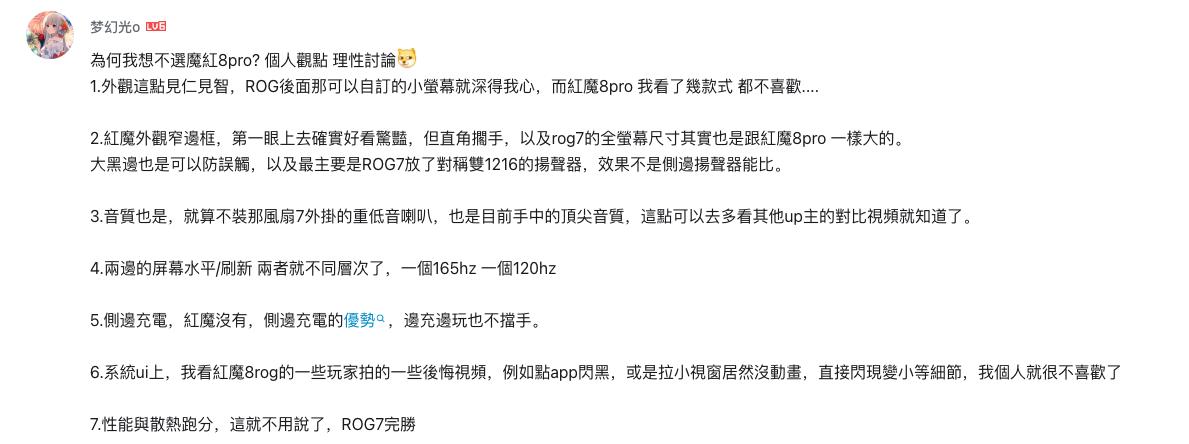 梦幻光o LV6

為何我想不選魔紅8pro? 個人觀點 理性討論

1.外觀這點見仁見智，ROG後面那可以自訂的小螢幕就深得我心，而紅魔8pro 我看了幾款式 都不喜歡....

2.紅魔外觀窄邊框，第一眼上去確實好看驚豔，但直角擱手，以及rog7的全螢幕尺寸其實也是跟紅魔8pro 一樣大的。
大黑邊也是可以防誤觸，以及最主要是ROG7放了對稱雙1216的揚聲器，效果不是側邊揚聲器能比。

3.音質也是，就算不裝那風扇7外掛的重低音喇叭，也是目前手中的頂尖音質，這點可以去多看其他up主的對比視頻就知道了。

4.兩邊的屏幕水平/刷新 兩者就不同層次了，一個165hz 一個120hz

5.側邊充電，紅魔沒有，側邊充電的優勢，邊充邊玩也不擋手。

6.系統ui上，我看紅魔8rog的一些玩家拍的一些後悔視頻，例如點app閃黑，或是拉小視窗居然沒動畫，直接閃現變小等細節，我個人就很不喜歡了

7.性能與散熱跑分，這就不用說了，ROG7完勝